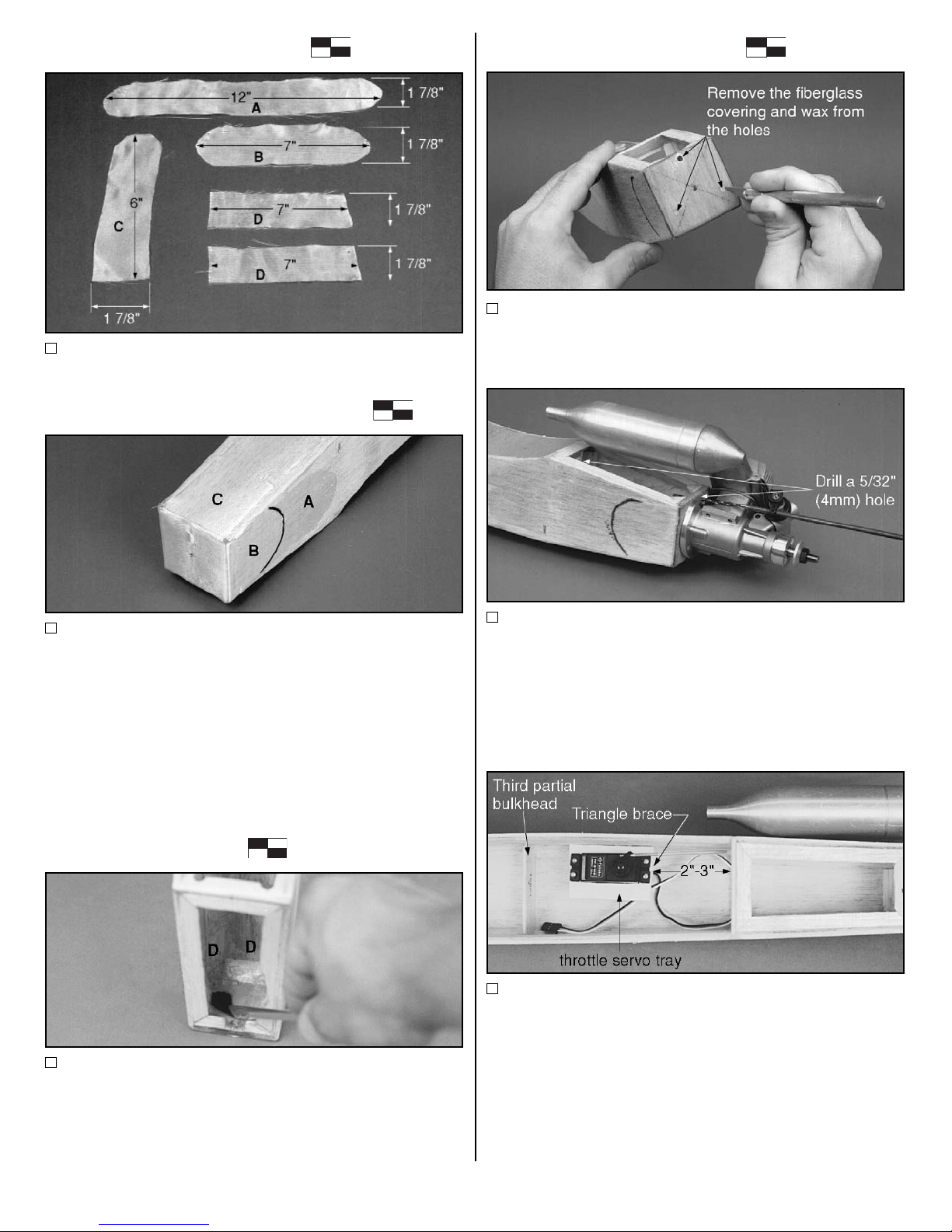 12"
A
1 7/8"
7"
B
1 7/8"
6"
C
7"
D
1 7/8"
7"
D
1 7/8"
1 7/8"

☐

C
A
B

☐

D
D

☐

Remove the fiberglass covering and wax from the holes

☐

Drill a 5/32" (4mm) hole

☐

Third partial bulkhead
Triangle brace
2"-3"
throttle servo tray

☐